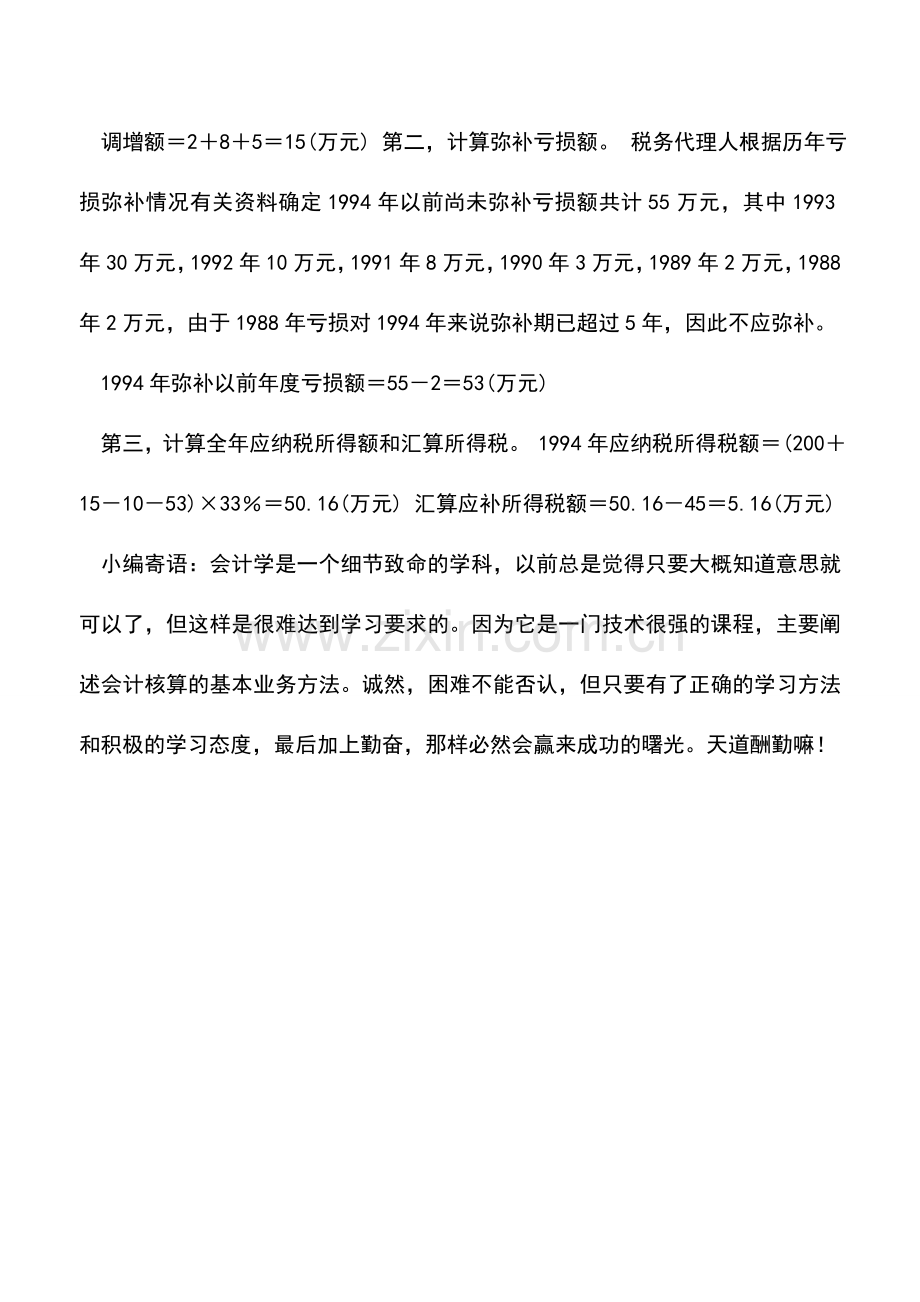 调增额＝2＋8＋5＝15(万元) 第二，计算弥补亏损额。 税务代理人根据历年亏损弥补情况有关资料确定1994年以前尚未弥补亏损额共计55万元，其中1993年30万元，1992年10万元，1991年8万元，1990年3万元，1989年2万元，1988年2万元，由于1988年亏损对1994年来说弥补期已超过5年，因此不应弥补。

1994年弥补以前年度亏损额＝55－2＝53(万元)

第三，计算全年应纳税所得额和汇算所得税。 1994年应纳税所得税额＝(200＋15－10－53)×33％＝50.16(万元) 汇算应补所得税额＝50.16－45＝5.16(万元)

小编寄语：会计学是一个细节致命的学科，以前总是觉得只要大概知道意思就可以了，但这样是很难达到学习要求的。因为它是一门技术很强的课程，主要阐述会计核算的基本业务方法。诚然，困难不能否认，但只要有了正确的学习方法和积极的学习态度，最后加上勤奋，那样必然会赢来成功的曙光。天道酬勤嘛！

www.zixin.com.cn